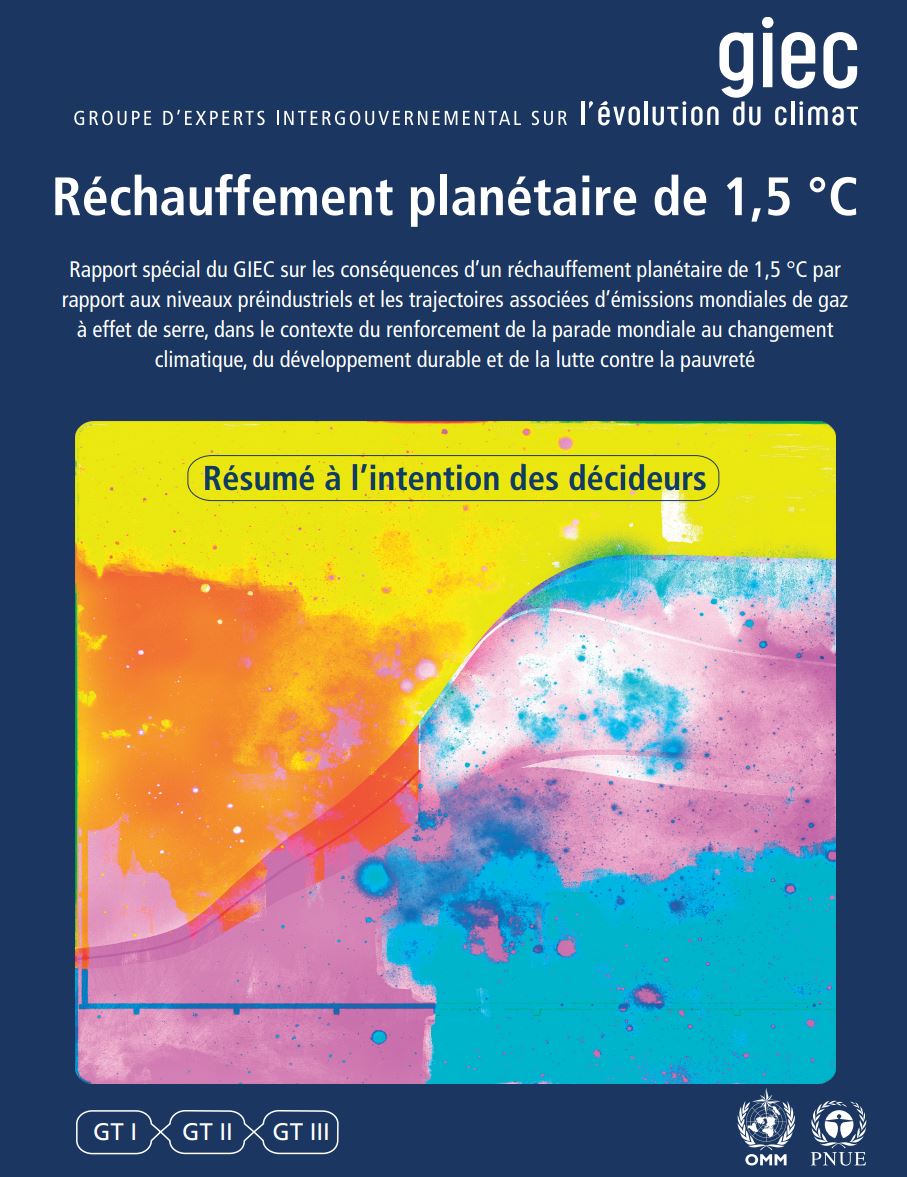 giec

GROUPE D'EXPERTS INTERGOUVERNEMENTAL SUR l'évolution du climat

Réchauffement planétaire de 1,5 °C

Rapport spécial du GIEC sur les conséquences d'un réchauffement planétaire de 1,5 °C par rapport aux niveaux préindustriels et les trajectoires associées d'émissions mondiales de gaz à effet de serre, dans le contexte du renforcement de la parade mondiale au changement climatique, du développement durable et de la lutte contre la pauvreté

Résumé à l'intention des décideurs

GT I GT II GT III

OMM PNUE